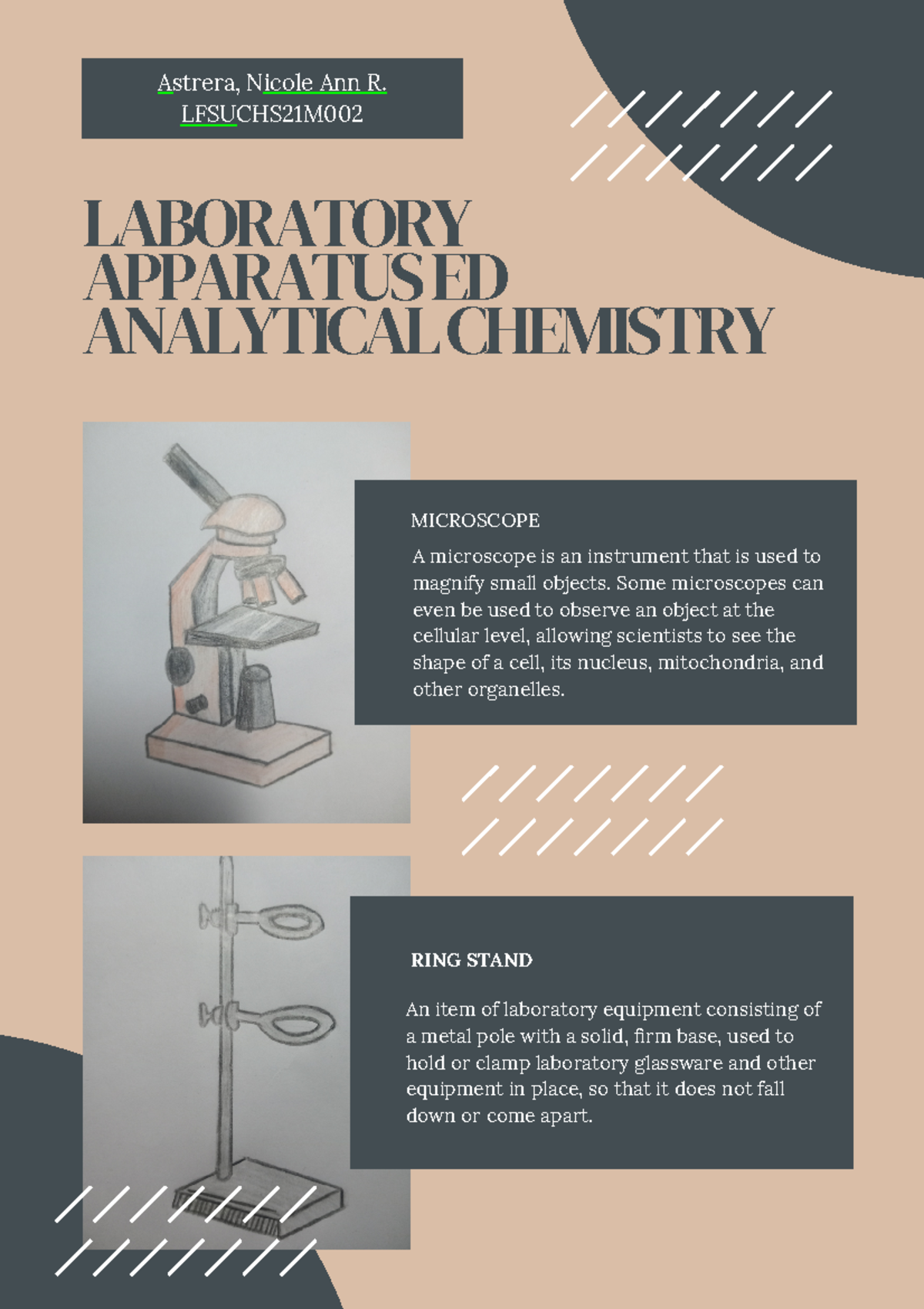 Astrera, Nicole Ann R.
LFSUCHS21M002

LABORATORY APPARATUS ED ANALYTICAL CHEMISTRY

MICROSCOPE

A microscope is an instrument that is used to magnify small objects. Some microscopes can even be used to observe an object at the cellular level, allowing scientists to see the shape of a cell, its nucleus, mitochondria, and other organelles.

RING STAND

An item of laboratory equipment consisting of a metal pole with a solid, firm base, used to hold or clamp laboratory glassware and other equipment in place, so that it does not fall down or come apart.